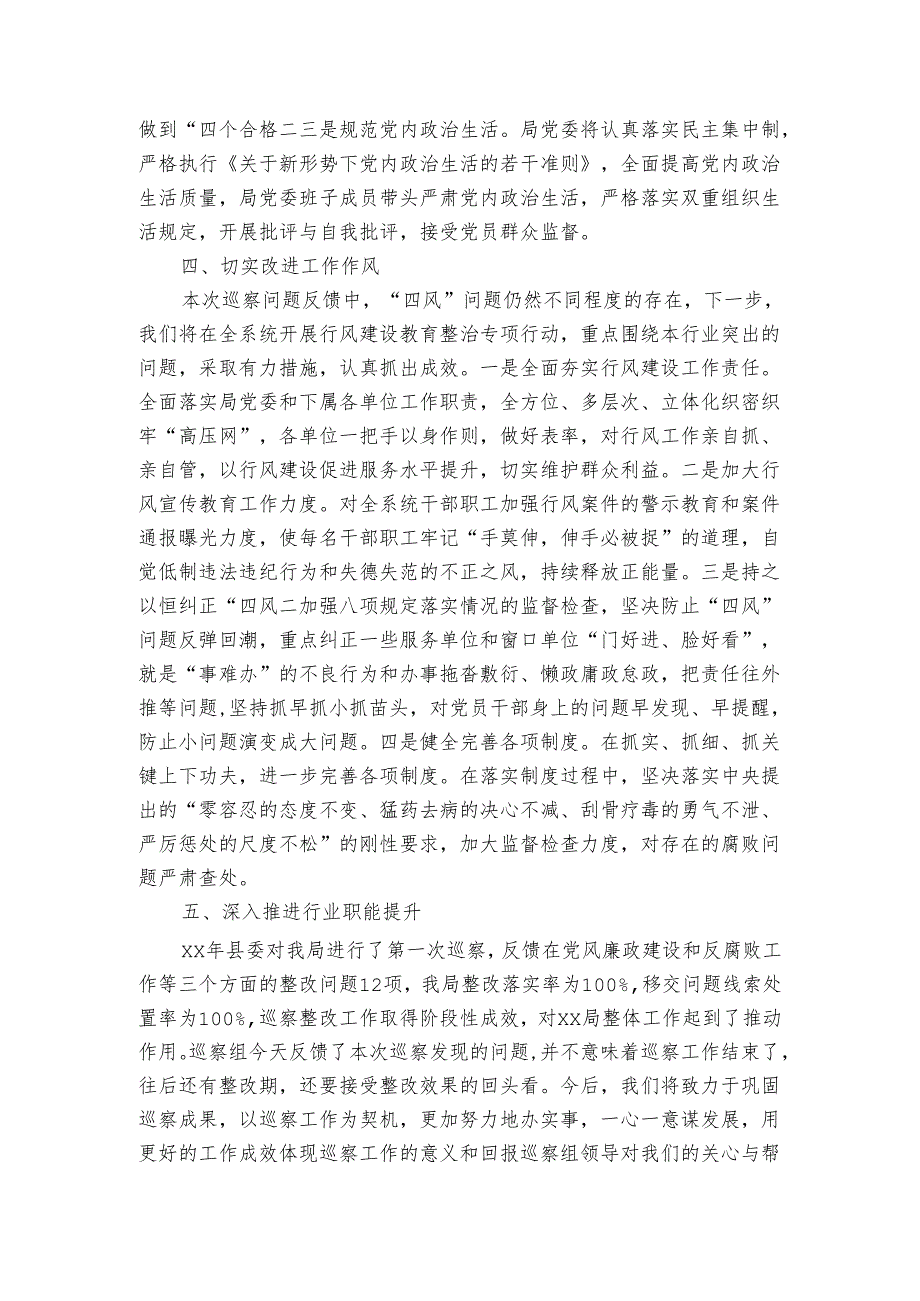 做到“四个合格二三是规范党内政治生活。局党委将认真落实民主集中制，严格执行《关于新形势下党内政治生活的若干准则》，全面提高党内政治生活质量，局党委班子成员带头严肃党内政治生活，严格落实双重组织生活规定，开展批评与自我批评，接受党员群众监督。

四、切实改进工作作风

本次巡察问题反馈中，“四风”问题仍然不同程度的存在，下一步，我们将在全系统开展行风建设教育整治专项行动，重点围绕本行业突出的问题，采取有力措施，认真抓出成效。一是全面夯实行风建设工作责任。全面落实局党委和下属各单位工作职责，全方位、多层次、立体化织密织牢“高压网”，各单位一把手以身作则，做好表率，对行风工作亲自抓、亲自管，以行风建设促进服务水平提升，切实维护群众利益。二是加大行风宣传教育工作力度。对全系统干部职工加强行风案件的警示教育和案件通报曝光力度，使每名干部职工牢记“手莫伸，伸手必被捉”的道理，自觉低制违法违纪行为和失德失范的不正之风，持续释放正能量。三是持之以恒纠正“四风二加强八项规定落实情况的监督检查，坚决防止“四风”问题反弹回潮，重点纠正一些服务单位和窗口单位“门好进、脸好看”，就是“事难办”的不良行为和办事拖沓敷衍、懒政庸政怠政，把责任往外推等问题,坚持抓早抓小抓苗头，对党员干部身上的问题早发现、早提醒，防止小问题演变成大问题。四是健全完善各项制度。在抓实、抓细、抓关键上下功夫，进一步完善各项制度。在落实制度过程中，坚决落实中央提出的“零容忍的态度不变、猛药去病的决心不减、刮骨疗毒的勇气不泄、严厉惩处的尺度不松”的刚性要求，加大监督检查力度，对存在的腐败问题严肃查处。

五、深入推进行业职能提升

XX年县委对我局进行了第一次巡察，反馈在党风廉政建设和反腐败工作等三个方面的整改问题12项，我局整改落实率为100%,移交问题线索处置率为100%,巡察整改工作取得阶段性成效，对XX局整体工作起到了推动作用。巡察组今天反馈了本次巡察发现的问题,并不意味着巡察工作结束了,往后还有整改期，还要接受整改效果的回头看。今后，我们将致力于巩固巡察成果，以巡察工作为契机，更加努力地办实事，一心一意谋发展，用更好的工作成效体现巡察工作的意义和回报巡察组领导对我们的关心与帮